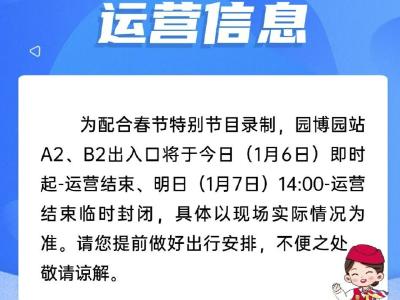 运营信息

为配合春节特别节目录制，园博园站A2、B2出入口将于今日（1月6日）即时起-运营结束、明日（1月7日）14:00-运营结束临时封闭，具体以现场实际情况为准。请您提前做好出行安排，不便之处敬请谅解。